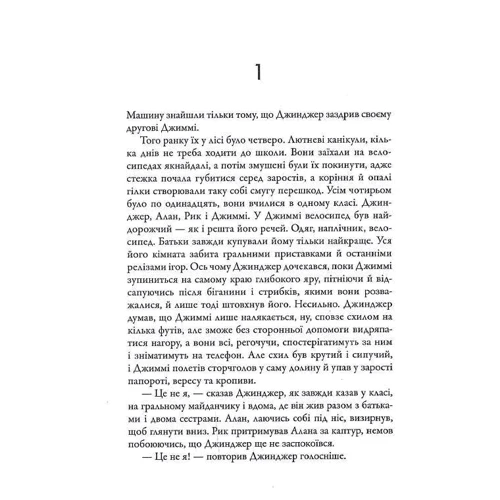 1

Машину знайшли тільки тому, що Джинджер заздрив своєму другові Джиммі.

Того ранку їх у лісі було четверо. Лютневі канікули, кілька днів не треба ходити до школи. Вони заїхали на велосипедах якнайдалі, а потім змушені були їх покинути, адже стежка почала губитися серед заростів, а коріння й опалі гілки створювали таку собі смугу перешкод. Усім чотирьом було по одинадцять, вони вчилися в одному класі. Джинджер, Алан, Рик і Джиммі. У Джиммі велосипед був найдорожчий — як і решта його речей. Одяг, наплічник, велосипед. Батьки завжди купували йому тільки найкраще. Уся його кімната забита гральними приставками й останніми релізами ігор. Ось чому Джинджер дочекався, поки Джиммі зупиниться на самому краю глибокого яру, пітніючи й відсапуючись після біганини і стрибків, якими вони розважалися, й лише тоді штовхнув його. Несильно. Джинджер думав, що Джиммі лише налякається, ну, сповзе схилом на кілька футів, але зможе без сторонньої допомоги видряпатися нагору, а вони всі, регочучи, спостерігатимуть за ним і зніматимуть на телефон. Але схил був крутий і сипучий, і Джиммі полетів сторчголов у саму долину й упав у зарості папороті, вересу та кропиви.

— Це не я, — сказав Джинджер, як завжди казав у класі, на гральному майданчику і вдома, де він жив разом з батьками і двома сестрами. Алан, лаючись собі під ніс, визирнув, щоб глянути вниз. Рик притримував Алана за каптур, немов побоюючись, що Джинджер ще не заспокоївся.

— Це не я! — повторив Джинджер голосніше.